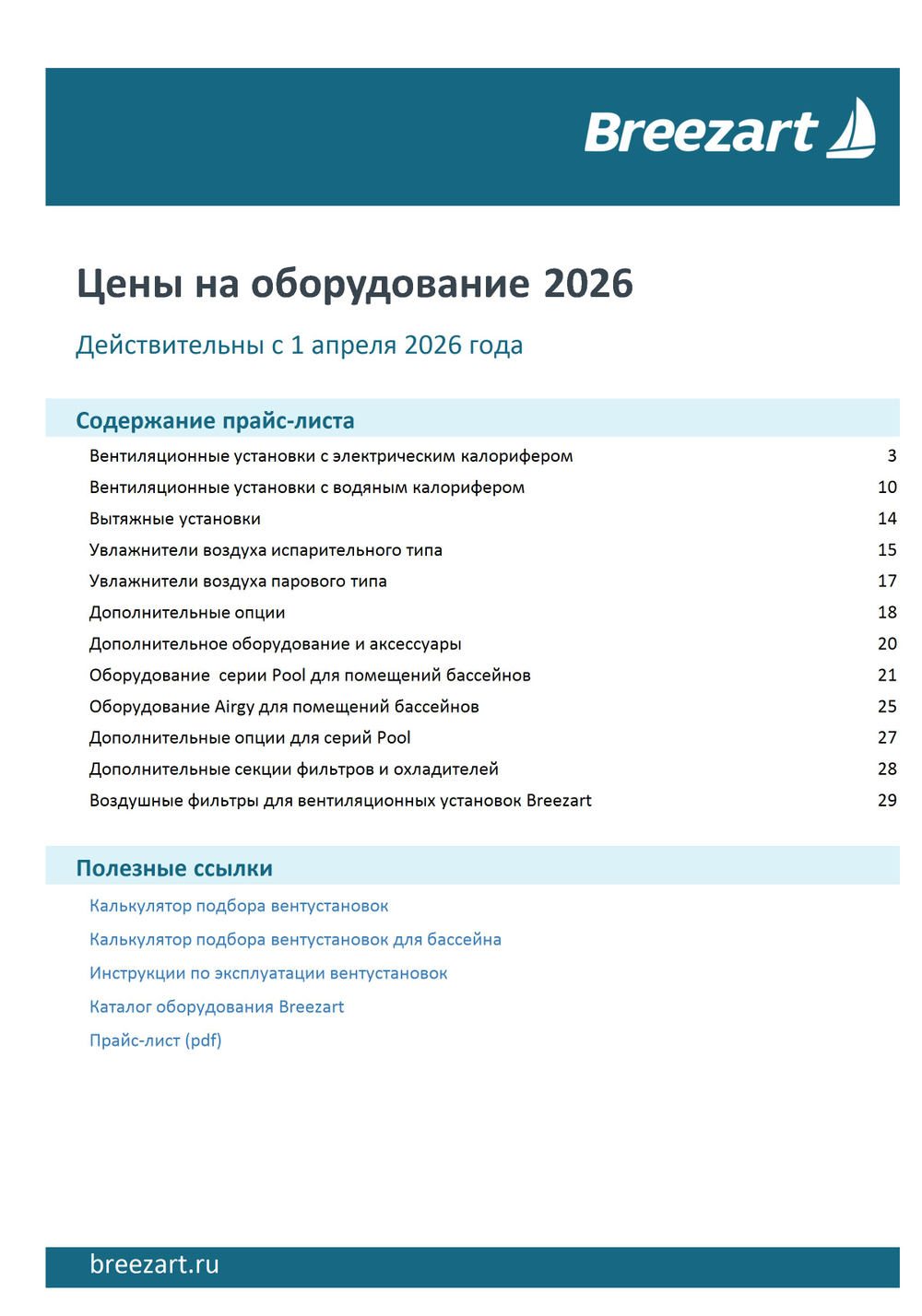 Breezart

Цены на оборудование 2026

Действительны с 1 апреля 2026 года

Содержание прайс-листа

Вентиляционные установки с электрическим калорифером 3
Вентиляционные установки с водяным калорифером 10
Вытяжные установки 14
Увлажнители воздуха испарительного типа 15
Увлажнители воздуха парового типа 17
Дополнительные опции 18
Дополнительное оборудование и аксессуары 20
Оборудование серии Pool для помещений бассейнов 21
Оборудование Airgy для помещений бассейнов 25
Дополнительные опции для серий Pool 27
Дополнительные секции фильтров и охладителей 28
Воздушные фильтры для вентиляционных установок Breezart 29

Полезные ссылки

Калькулятор подбора вентустановок
Калькулятор подбора вентустановок для бассейна
Инструкции по эксплуатации вентустановок
Каталог оборудования Breezart
Прайс-лист (pdf)

breezart.ru